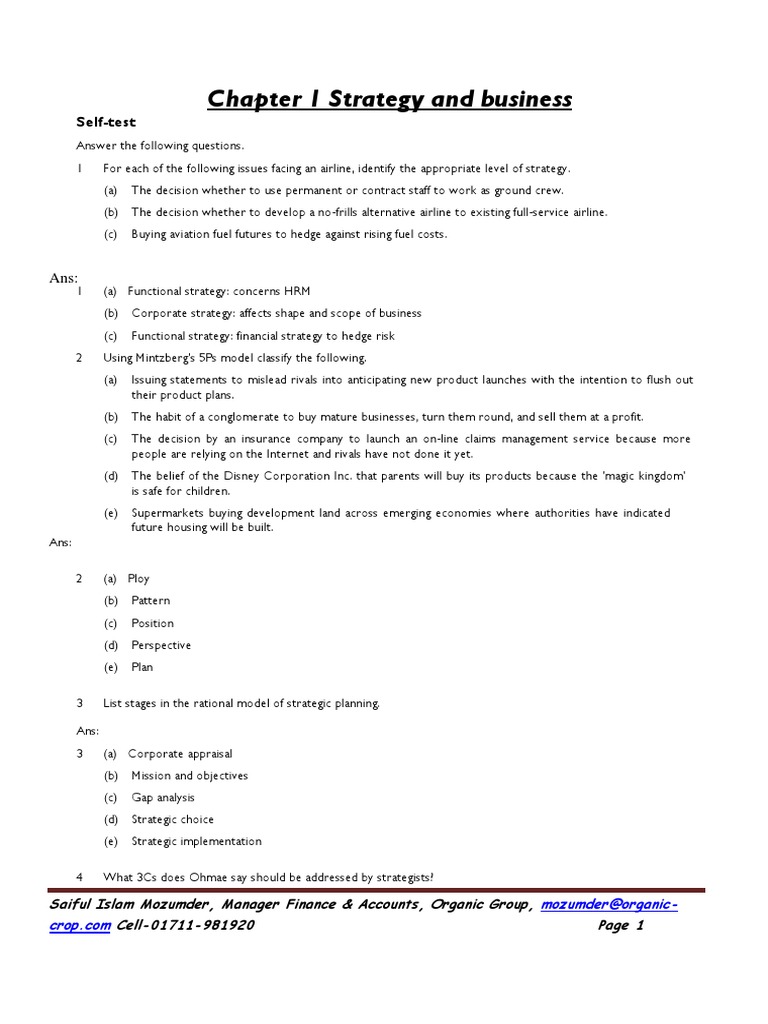 Chapter 1 Strategy and business

Self-test

Answer the following questions.

1 For each of the following issues facing an airline, identify the appropriate level of strategy.

(a) The decision whether to use permanent or contract staff to work as ground crew.

(b) The decision whether to develop a no-frills alternative airline to existing full-service airline.

(c) Buying aviation fuel futures to hedge against rising fuel costs.

Ans:

1 (a) Functional strategy: concerns HRM

(b) Corporate strategy: affects shape and scope of business

(c) Functional strategy: financial strategy to hedge risk

2 Using Mintzberg's 5Ps model classify the following.

(a) Issuing statements to mislead rivals into anticipating new product launches with the intention to flush out their product plans.

(b) The habit of a conglomerate to buy mature businesses, turn them round, and sell them at a profit.

(c) The decision by an insurance company to launch an on-line claims management service because more people are relying on the Internet and rivals have not done it yet.

(d) The belief of the Disney Corporation Inc. that parents will buy its products because the 'magic kingdom' is safe for children.

(e) Supermarkets buying development land across emerging economies where authorities have indicated future housing will be built.

Ans:

2 (a) Ploy

(b) Pattern

(c) Position

(d) Perspective

(e) Plan

3 List stages in the rational model of strategic planning.

Ans:

3 (a) Corporate appraisal

(b) Mission and objectives

(c) Gap analysis

(d) Strategic choice

(e) Strategic implementation

4 What 3Cs does Ohmae say should be addressed by strategists?

Saiful Islam Mozumder, Manager Finance & Accounts, Organic Group, mozumder@organic-crop.com Cell-01711-981920 Page 1